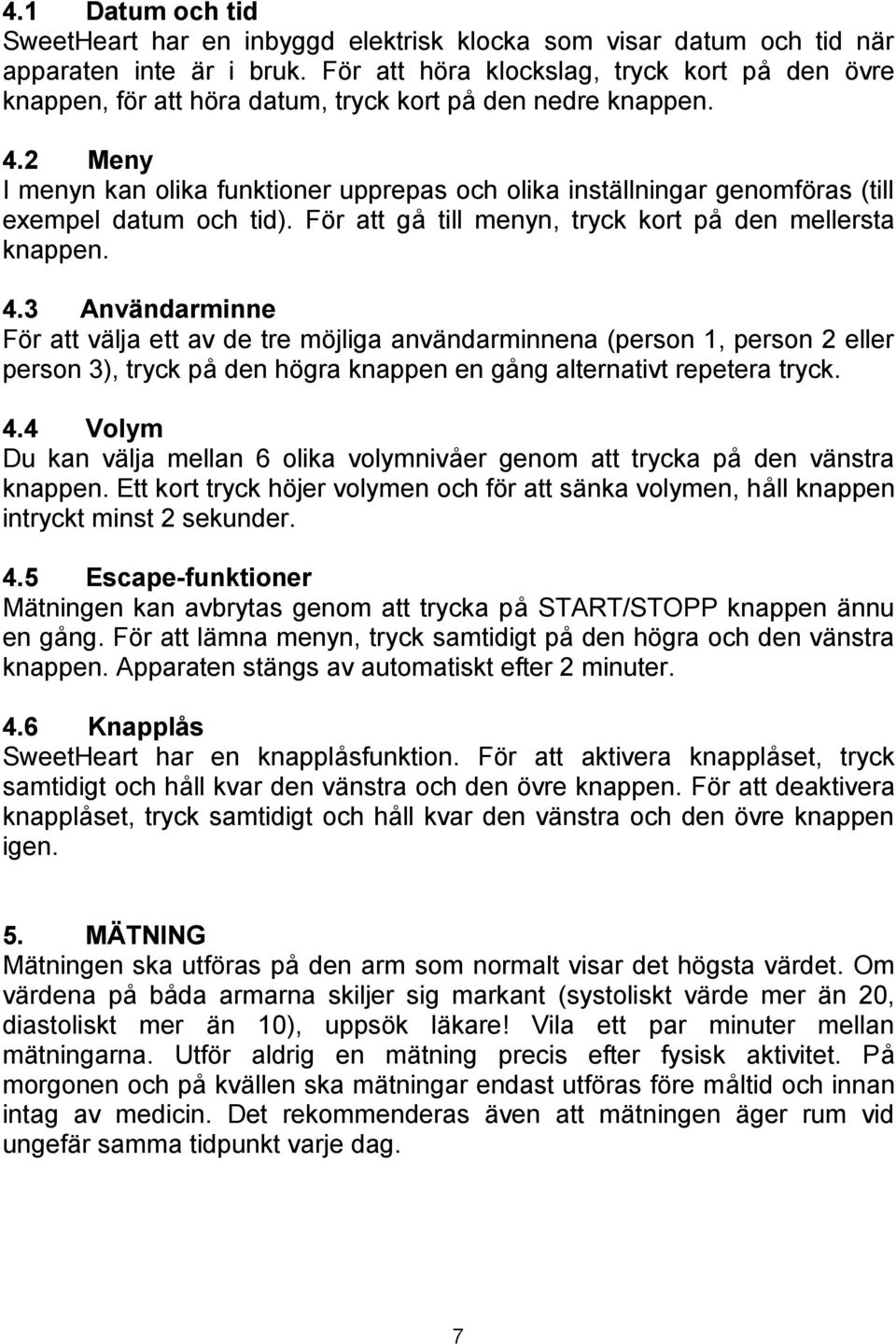 4.1 Datum och tid
SweetHeart har en inbyggd elektrisk klocka som visar datum och tid när apparaten inte är i bruk. För att höra klockslag, tryck kort på den övre knappen, för att höra datum, tryck kort på den nedre knappen.

4.2 Meny
I menyn kan olika funktioner upprepas och olika inställningar genomföras (till exempel datum och tid). För att gå till menyn, tryck kort på den mellersta knappen.

4.3 Användarminne
För att välja ett av de tre möjliga användarminnena (person 1, person 2 eller person 3), tryck på den högra knappen en gång alternativt repetera tryck.

4.4 Volym
Du kan välja mellan 6 olika volymnivåer genom att trycka på den vänstra knappen. Ett kort tryck höjer volymen och för att sänka volymen, håll knappen intryckt minst 2 sekunder.

4.5 Escape-funktioner
Mätningen kan avbrytas genom att trycka på START/STOPP knappen ännu en gång. För att lämna menyn, tryck samtidigt på den högra och den vänstra knappen. Apparaten stängs av automatiskt efter 2 minuter.

4.6 Knapplås
SweetHeart har en knapplåsfunktion. För att aktivera knapplåset, tryck samtidigt och håll kvar den vänstra och den övre knappen. För att deaktivera knapplåset, tryck samtidigt och håll kvar den vänstra och den övre knappen igen.

5. MÄTNING
Mätningen ska utföras på den arm som normalt visar det högsta värdet. Om värdena på båda armarna skiljer sig markant (systoliskt värde mer än 20, diastoliskt mer än 10), uppsök läkare! Vila ett par minuter mellan mätningarna. Utför aldrig en mätning precis efter fysisk aktivitet. På morgonen och på kvällen ska mätningar endast utföras före måltid och innan intag av medicin. Det rekommenderas även att mätningen äger rum vid ungefär samma tidpunkt varje dag.

7